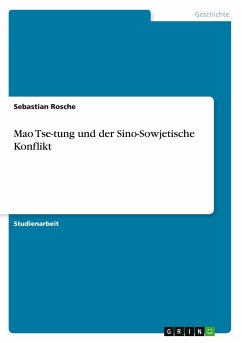 Geschichte

Sebastian Rosche

Mao Tse-tung und der Sino-Sowjetische Konflikt

Studienarbeit

GRIN